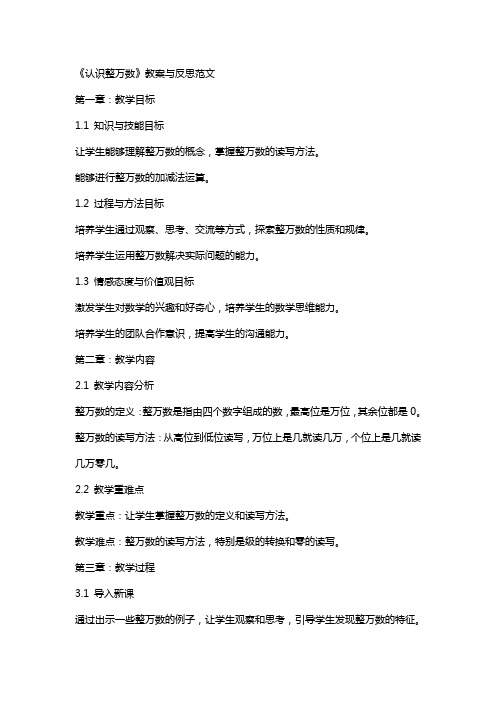 《认识整万数》教案与反思范文

第一章：教学目标

1.1 知识与技能目标

让学生能够理解整万数的概念，掌握整万数的读写方法。

能够进行整万数的加减法运算。

1.2 过程与方法目标

培养学生通过观察、思考、交流等方式，探索整万数的性质和规律。

培养学生运用整万数解决实际问题的能力。

1.3 情感态度与价值观目标

激发学生对数学的兴趣和好奇心，培养学生的数学思维能力。

培养学生的团队合作意识，提高学生的沟通能力。

第二章：教学内容

2.1 教学内容分析

整万数的定义：整万数是指由四个数字组成的数，最高位是万位，其余位都是 0。

整万数的读写方法：从高位到低位读写，万位上是几就读几万，个位上是几就读几万零几。

2.2 教学重难点

教学重点：让学生掌握整万数的定义和读写方法。

教学难点：整万数的读写方法，特别是级的转换和零的读写。

第三章：教学过程

3.1 导入新课

通过出示一些整万数的例子，让学生观察和思考，引导学生发现整万数的特征。